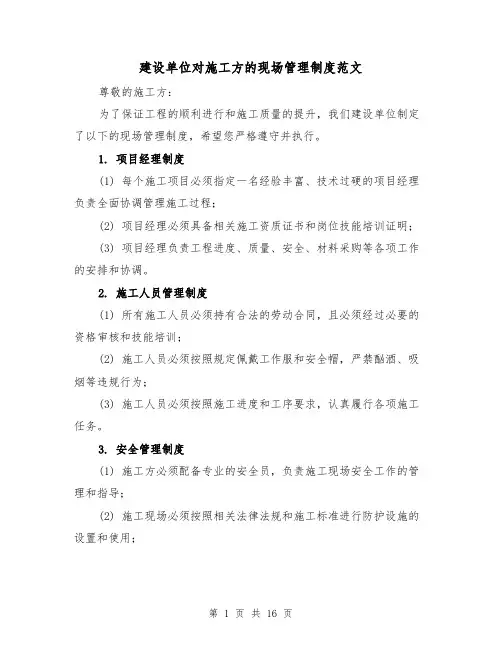 建设单位对施工方的现场管理制度范文

尊敬的施工方：

为了保证工程的顺利进行和施工质量的提升，我们建设单位制定了以下的现场管理制度，希望您严格遵守并执行。

1. 项目经理制度

(1) 每个施工项目必须指定一名经验丰富、技术过硬的项目经理负责全面协调管理施工过程；

(2) 项目经理必须具备相关施工资质证书和岗位技能培训证明；

(3) 项目经理负责工程进度、质量、安全、材料采购等各项工作的安排和协调。

2. 施工人员管理制度

(1) 所有施工人员必须持有合法的劳动合同，且必须经过必要的资格审核和技能培训；

(2) 施工人员必须按照规定佩戴工作服和安全帽，严禁酗酒、吸烟等违规行为；

(3) 施工人员必须按照施工进度和工序要求，认真履行各项施工任务。

3. 安全管理制度

(1) 施工方必须配备专业的安全员，负责施工现场安全工作的管理和指导；

(2) 施工现场必须按照相关法律法规和施工标准进行防护设施的设置和使用；

第 1 页 共 16 页